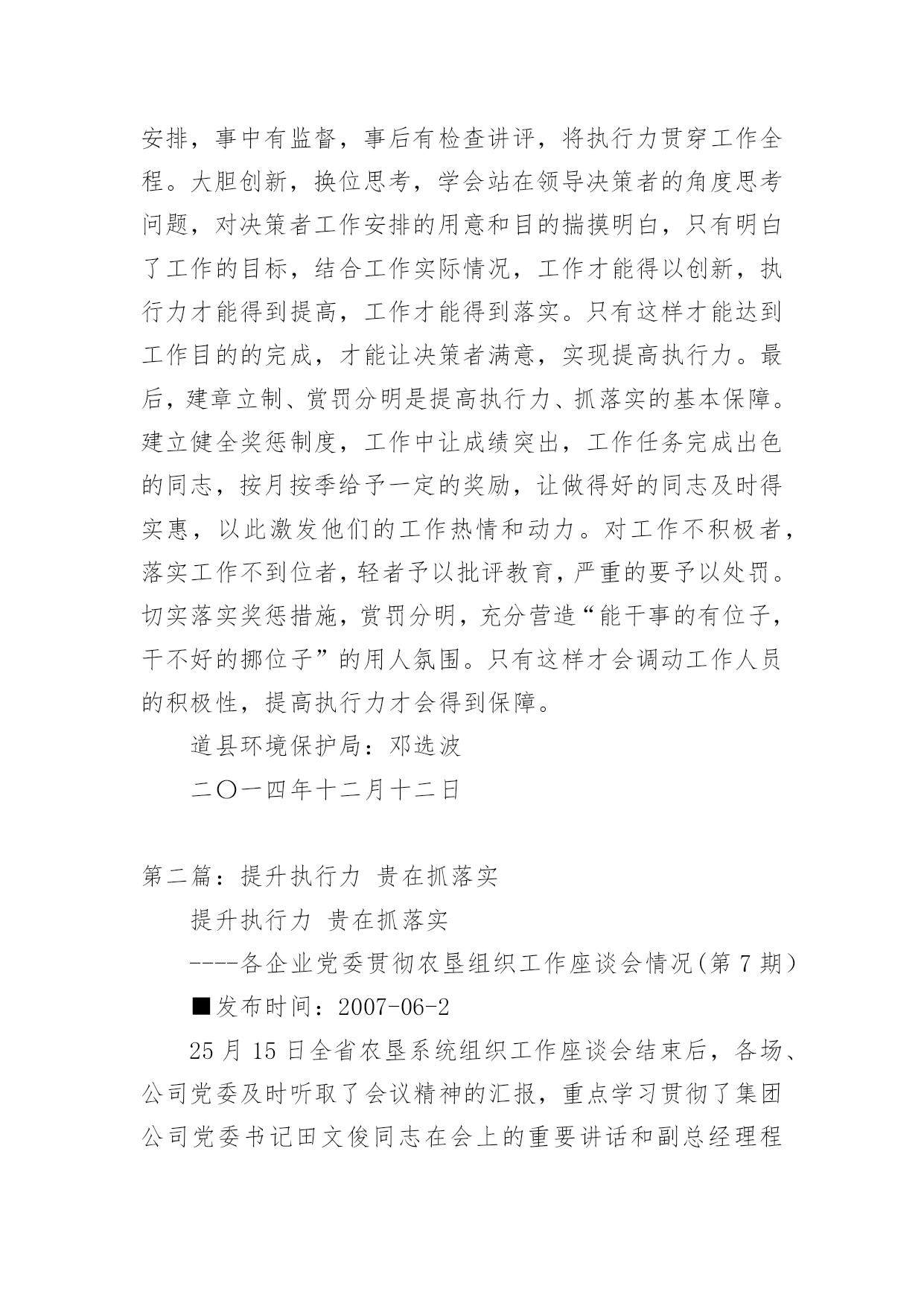 安排，事中有监督，事后有检查讲评，将执行力贯穿工作全程。大胆创新，换位思考，学会站在领导决策者的角度思考问题，对决策者工作安排的用意和目的揣摸明白，只有明白了工作的目标，结合工作实际情况，工作才能得以创新，执行力才能得到提高，工作才能得到落实。只有这样才能达到工作目的的完成，才能让决策者满意，实现提高执行力。最后，建章立制、赏罚分明是提高执行力、抓落实的基本保障。建立健全奖惩制度，工作中让成绩突出，工作任务完成出色的同志，按月按季给予一定的奖励，让做得好的同志及时得实惠，以此激发他们的工作热情和动力。对工作不积极者，落实工作不到位者，轻者予以批评教育，严重的要予以处罚。切实落实奖惩措施，赏罚分明，充分营造“能干事的有位子，干不好的挪位子”的用人氛围。只有这样才会调动工作人员的积极性，提高执行力才会得到保障。

道县环境保护局：邓选波

二〇一四年十二月十二日

第二篇：提升执行力 贵在抓落实

提升执行力 贵在抓落实

----各企业党委贯彻农垦组织工作座谈会情况(第 7 期)

■发布时间：2007-06-2

25 月 15 日全省农垦系统组织工作座谈会结束后，各场、公司党委及时听取了会议精神的汇报，重点学习贯彻了集团公司党委书记田文俊同志在会上的重要讲话和副总经理程